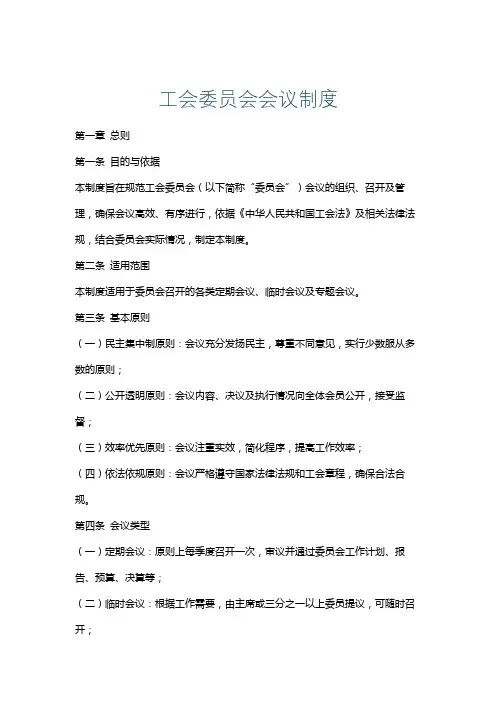 工会委员会会议制度

第一章 总则

第一条 目的与依据

本制度旨在规范工会委员会（以下简称“委员会”）会议的组织、召开及管理，确保会议高效、有序进行，依据《中华人民共和国工会法》及相关法律法规，结合委员会实际情况，制定本制度。

第二条 适用范围

本制度适用于委员会召开的各类定期会议、临时会议及专题会议。

第三条 基本原则

（一）民主集中制原则：会议充分发扬民主，尊重不同意见，实行少数服从多数的原则；

（二）公开透明原则：会议内容、决议及执行情况向全体会员公开，接受监督；

（三）效率优先原则：会议注重实效，简化程序，提高工作效率；

（四）依法依规原则：会议严格遵守国家法律法规和工会章程，确保合法合规。

第四条 会议类型

（一）定期会议：原则上每季度召开一次，审议并通过委员会工作计划、报告、预算、决算等；

（二）临时会议：根据工作需要，由主席或三分之一以上委员提议，可随时召开；